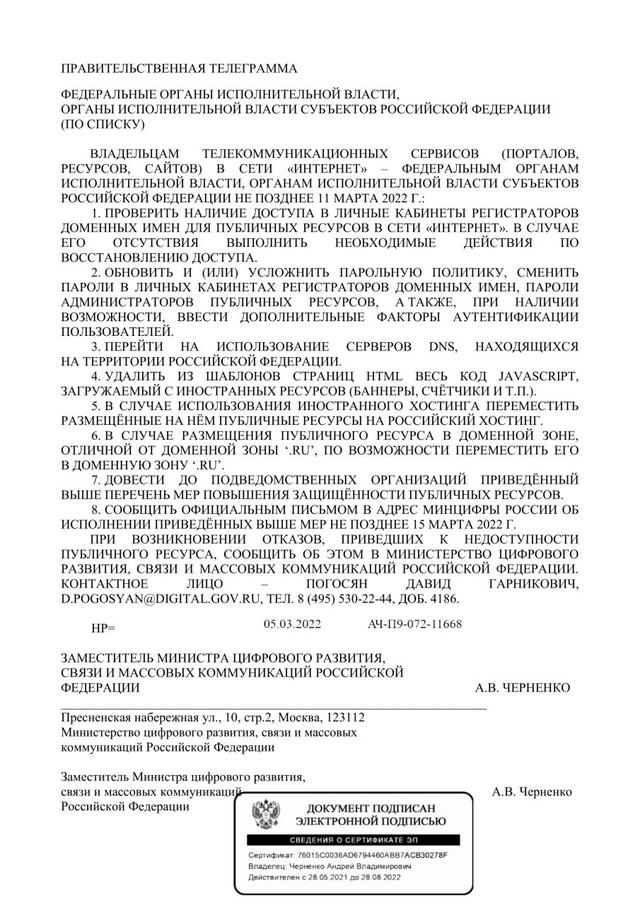 ПРАВИТЕЛЬСТВЕННАЯ ТЕЛЕГРАММА

ФЕДЕРАЛЬНЫЕ ОРГАНЫ ИСПОЛНИТЕЛЬНОЙ ВЛАСТИ, ОРГАНЫ ИСПОЛНИТЕЛЬНОЙ ВЛАСТИ СУБЪЕКТОВ РОССИЙСКОЙ ФЕДЕРАЦИИ (ПО СПИСКУ)

ВЛАДЕЛЬЦАМ ТЕЛЕКОММУНИКАЦИОННЫХ СЕРВИСОВ (ПОРТАЛОВ, РЕСУРСОВ, САЙТОВ) В СЕТИ «ИНТЕРНЕТ» – ФЕДЕРАЛЬНЫМ ОРГАНАМ ИСПОЛНИТЕЛЬНОЙ ВЛАСТИ, ОРГАНАМ ИСПОЛНИТЕЛЬНОЙ ВЛАСТИ СУБЪЕКТОВ РОССИЙСКОЙ ФЕДЕРАЦИИ НЕ ПОЗДНЕЕ 11 МАРТА 2022 Г.:

1. ПРОВЕРИТЬ НАЛИЧИЕ ДОСТУПА В ЛИЧНЫЕ КАБИНЕТЫ РЕГИСТРАТОРОВ ДОМЕННЫХ ИМЕН ДЛЯ ПУБЛИЧНЫХ РЕСУРСОВ В СЕТИ «ИНТЕРНЕТ». В СЛУЧАЕ ЕГО ОТСУТСТВИЯ ВЫПОЛНИТЬ НЕОБХОДИМЫЕ ДЕЙСТВИЯ ПО ВОССТАНОВЛЕНИЮ ДОСТУПА.

2. ОБНОВИТЬ И (ИЛИ) УСЛОЖНИТЬ ПАРОЛЬНУЮ ПОЛИТИКУ, СМЕНИТЬ ПАРОЛИ В ЛИЧНЫХ КАБИНЕТАХ РЕГИСТРАТОРОВ ДОМЕННЫХ ИМЕН, ПАРОЛИ АДМИНИСТРАТОРОВ ПУБЛИЧНЫХ РЕСУРСОВ, А ТАКЖЕ, ПРИ НАЛИЧИИ ВОЗМОЖНОСТИ, ВВЕСТИ ДОПОЛНИТЕЛЬНЫЕ ФАКТОРЫ АУТЕНТИФИКАЦИИ ПОЛЬЗОВАТЕЛЕЙ.

3. ПЕРЕЙТИ НА ИСПОЛЬЗОВАНИЕ СЕРВЕРОВ DNS, НАХОДЯЩИХСЯ НА ТЕРРИТОРИИ РОССИЙСКОЙ ФЕДЕРАЦИИ.

4. УДАЛИТЬ ИЗ ШАБЛОНОВ СТРАНИЦ HTML ВЕСЬ КОД JAVASCRIPT, ЗАГРУЖАЕМЫЙ С ИНОСТРАННЫХ РЕСУРСОВ (БАННЕРЫ, СЧЁТЧИКИ И Т.П.).

5. В СЛУЧАЕ ИСПОЛЬЗОВАНИЯ ИНОСТРАННОГО ХОСТИНГА ПЕРЕМЕСТИТЬ РАЗМЕЩЁННЫЕ НА НЁМ ПУБЛИЧНЫЕ РЕСУРСЫ НА РОССИЙСКИЙ ХОСТИНГ.

6. В СЛУЧАЕ РАЗМЕЩЕНИЯ ПУБЛИЧНОГО РЕСУРСА В ДОМЕННОЙ ЗОНЕ, ОТЛИЧНОЙ ОТ ДОМЕННОЙ ЗОНЫ '.RU', ПО ВОЗМОЖНОСТИ ПЕРЕМЕСТИТЬ ЕГО В ДОМЕННУЮ ЗОНУ '.RU'.

7. ДОВЕСТИ ДО ПОДВЕДОМСТВЕННЫХ ОРГАНИЗАЦИЙ ПРИВЕДЁННЫЙ ВЫШЕ ПЕРЕЧЕНЬ МЕР ПОВЫШЕНИЯ ЗАЩИЩЁННОСТИ ПУБЛИЧНЫХ РЕСУРСОВ.

8. СООБЩИТЬ ОФИЦИАЛЬНЫМ ПИСЬМОМ В АДРЕС МИНЦИФРЫ РОССИИ ОБ ИСПОЛНЕНИИ ПРИВЕДЁННЫХ ВЫШЕ МЕР НЕ ПОЗДНЕЕ 15 МАРТА 2022 Г.

ПРИ ВОЗНИКНОВЕНИИ ОТКАЗОВ, ПРИВЕДШИХ К НЕДОСТУПНОСТИ ПУБЛИЧНОГО РЕСУРСА, СООБЩИТЬ ОБ ЭТОМ В МИНИСТЕРСТВО ЦИФРОВОГО РАЗВИТИЯ, СВЯЗИ И МАССОВЫХ КОММУНИКАЦИЙ РОССИЙСКОЙ ФЕДЕРАЦИИ. КОНТАКТНОЕ ЛИЦО – ПОГОСЯН ДАВИД ГАРНИКОВИЧ, D.POGOSYAN@DIGITAL.GOV.RU, ТЕЛ. 8 (495) 530-22-44, ДОБ. 4186.

НР= 05.03.2022 АЧ-П9-072-11668

ЗАМЕСТИТЕЛЬ МИНИСТРА ЦИФРОВОГО РАЗВИТИЯ, СВЯЗИ И МАССОВЫХ КОММУНИКАЦИЙ РОССИЙСКОЙ ФЕДЕРАЦИИ А.В. ЧЕРНЕНКО

Пресненская набережная ул., 10, стр.2, Москва, 123112
Министерство цифрового развития, связи и массовых коммуникаций Российской Федерации

Заместитель Министра цифрового развития, связи и массовых коммуникаций Российской Федерации А.В. Черненко

ДОКУМЕНТ ПОДПИСАН ЭЛЕКТРОННОЙ ПОДПИСЬЮ
СВЕДЕНИЯ О СЕРТИФИКАТЕ ЭП
Сертификат: 76015C0036AD6794460ABB7ACB30278F
Владелец: Черненко Андрей Владимирович
Действителен с 28.05.2021 до 28.08.2022